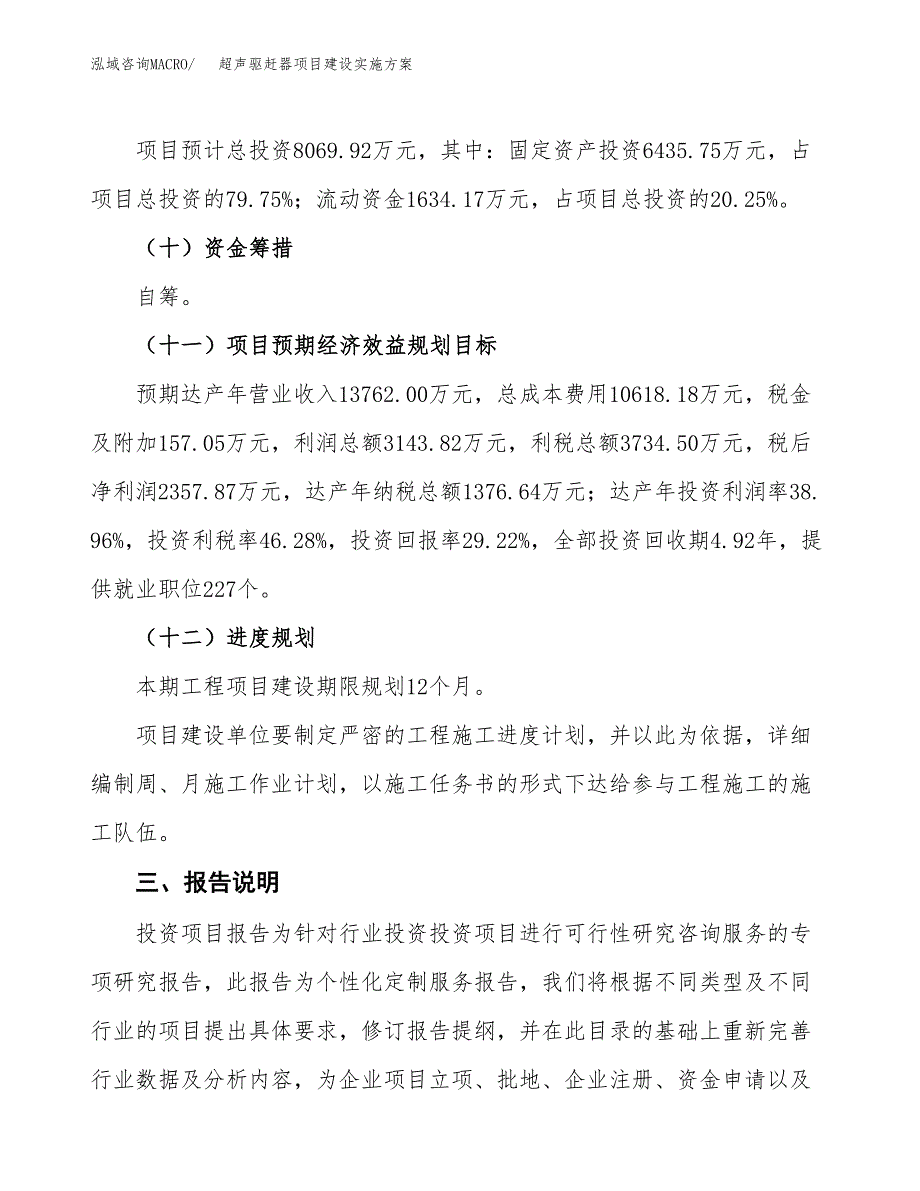 泓域咨询MACRO/　超声驱赶器项目建设实施方案

项目预计总投资8069.92万元，其中：固定资产投资6435.75万元，占项目总投资的79.75%；流动资金1634.17万元，占项目总投资的20.25%。

（十）资金筹措

自筹。

（十一）项目预期经济效益规划目标

预期达产年营业收入13762.00万元，总成本费用10618.18万元，税金及附加157.05万元，利润总额3143.82万元，利税总额3734.50万元，税后净利润2357.87万元，达产年纳税总额1376.64万元；达产年投资利润率38.96%，投资利税率46.28%，投资回报率29.22%，全部投资回收期4.92年，提供就业职位227个。

（十二）进度规划

本期工程项目建设期限规划12个月。

项目建设单位要制定严密的工程施工进度计划，并以此为依据，详细编制周、月施工作业计划，以施工任务书的形式下达给参与工程施工的施工队伍。

三、报告说明

投资项目报告为针对行业投资投资项目进行可行性研究咨询服务的专项研究报告，此报告为个性化定制服务报告，我们将根据不同类型及不同行业的项目提出具体要求，修订报告提纲，并在此目录的基础上重新完善行业数据及分析内容，为企业项目立项、批地、企业注册、资金申请以及